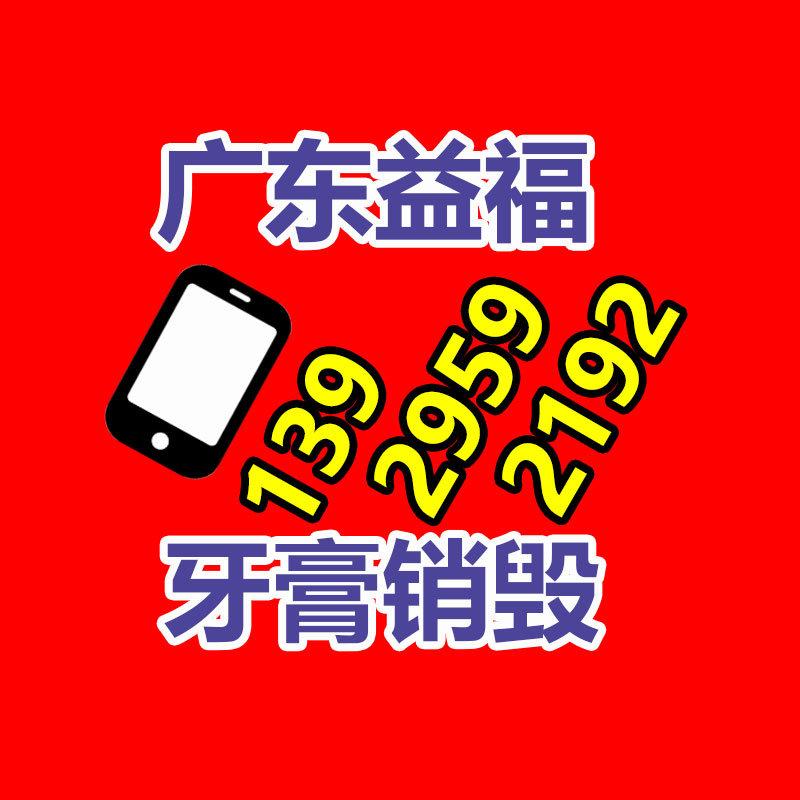 广东益福

139
2959
2192

牙膏销毁